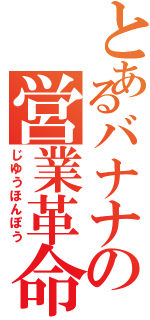 とあるバナナの
営業革命
じゆうほんぼう